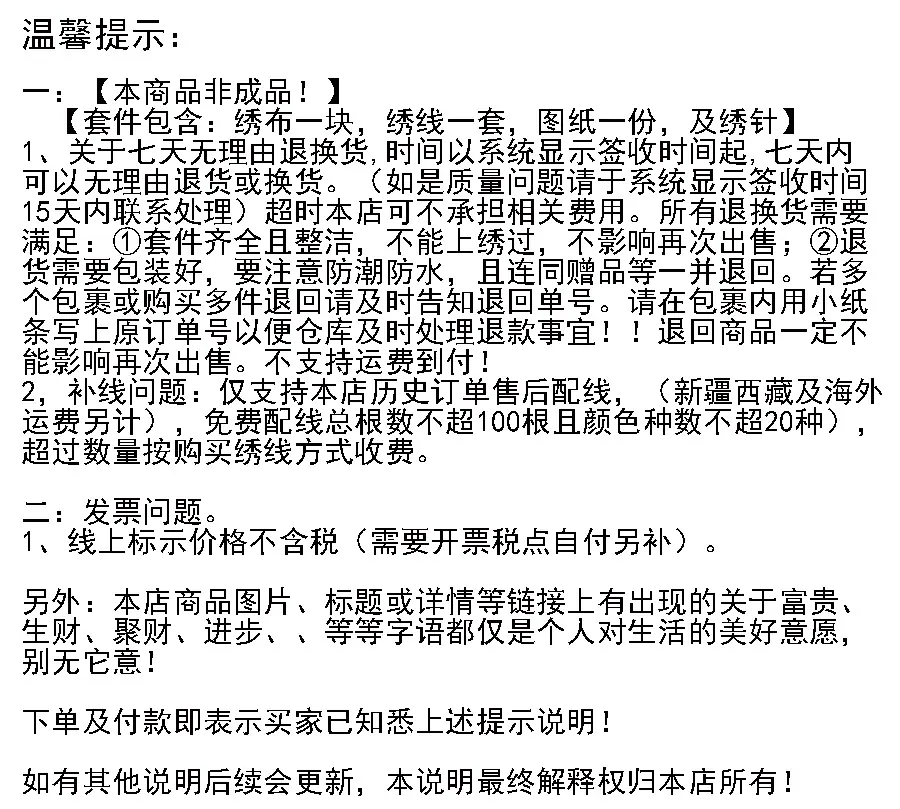 温馨提示：

一：【本商品非成品！】
【套件包含：绣布一块，绣线一套，图纸一份，及绣针】

1、关于七天无理由退换货,时间以系统显示签收时间起,七天内可以无理由退货或换货。（如是质量问题请于系统显示签收时间15天内联系处理）超时本店可不承担相关费用。所有退换货需要满足：①套件齐全且整洁，不能上绣过，不影响再次出售；②退货需要包装好，要注意防潮防水，且连同赠品等一并退回。若多个包裹或购买多件退回请及时告知退回单号。请在包裹内用小纸条写上原订单号以便仓库及时处理退款事宜！！退回商品一定不能影响再次出售。不支持运费到付！

2，补线问题：仅支持本店历史订单售后配线，（新疆西藏及海外运费另计），免费配线总根数不超100根且颜色种数不超20种），超过数量按购买绣线方式收费。

二：发票问题。
1、线上标示价格不含税（需要开票税点自付另补）。

另外：本店商品图片、标题或详情等链接上有出现的关于富贵、生财、聚财、进步、、等等字语都仅是个人对生活的美好意愿，别无它意！

下单及付款即表示买家已知悉上述提示说明！

如有其他说明后续会更新，本说明最终解释权归本店所有！